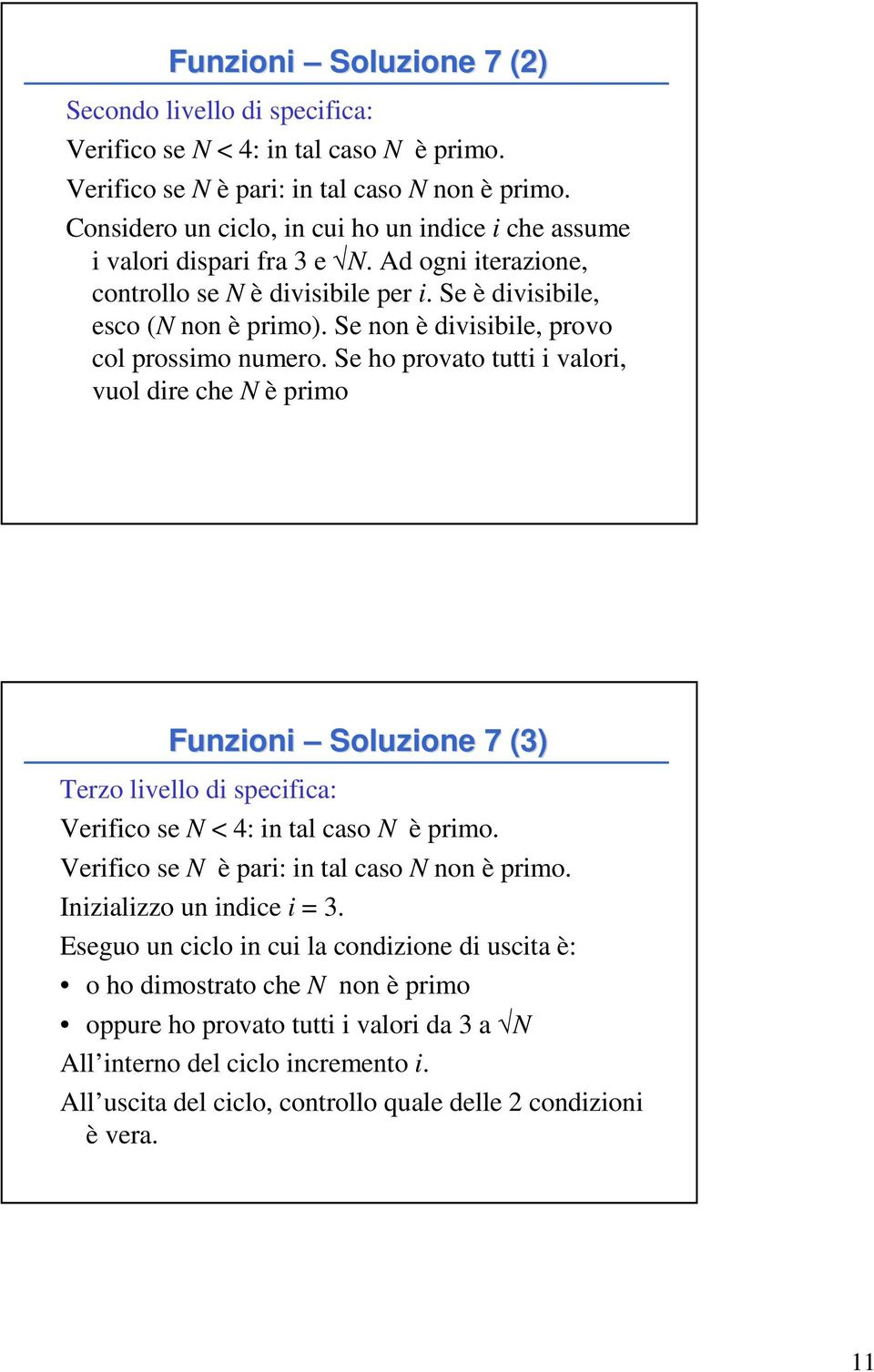 Funzioni – Soluzione 7 (2)

Secondo livello di specifica:

Verifico se $N < 4$: in tal caso $N$ è primo.

Verifico se $N$ è pari: in tal caso $N$ non è primo.

Considero un ciclo, in cui ho un indice $i$ che assume i valori dispari fra 3 e $\sqrt{N}$. Ad ogni iterazione, controllo se $N$ è divisibile per $i$. Se è divisibile, esco ($N$ non è primo). Se non è divisibile, provo col prossimo numero. Se ho provato tutti i valori, vuol dire che $N$ è primo

Funzioni – Soluzione 7 (3)

Terzo livello di specifica:

Verifico se $N < 4$: in tal caso $N$ è primo.

Verifico se $N$ è pari: in tal caso $N$ non è primo.

Inizializzo un indice $i = 3$.

Eseguo un ciclo in cui la condizione di uscita è:

• o ho dimostrato che $N$ non è primo

• oppure ho provato tutti i valori da 3 a $\sqrt{N}$

All'interno del ciclo incremento $i$.

All'uscita del ciclo, controllo quale delle 2 condizioni è vera.

11